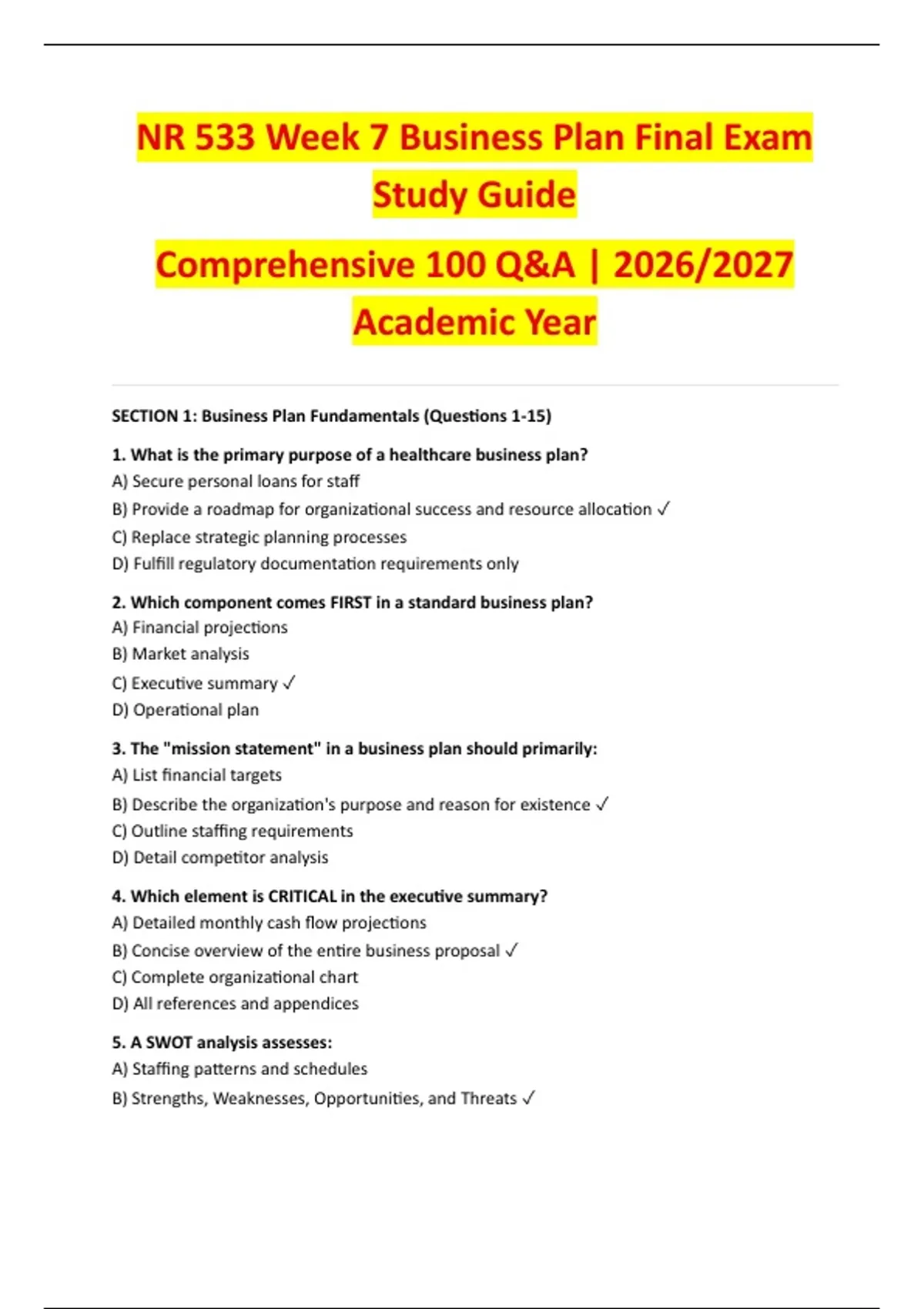 NR 533 Week 7 Business Plan Final Exam Study Guide

Comprehensive 100 Q&A | 2026/2027 Academic Year

SECTION 1: Business Plan Fundamentals (Questions 1-15)

1. What is the primary purpose of a healthcare business plan?
A) Secure personal loans for staff
B) Provide a roadmap for organizational success and resource allocation ✓
C) Replace strategic planning processes
D) Fulfill regulatory documentation requirements only

2. Which component comes FIRST in a standard business plan?
A) Financial projections
B) Market analysis
C) Executive summary ✓
D) Operational plan

3. The "mission statement" in a business plan should primarily:
A) List financial targets
B) Describe the organization's purpose and reason for existence ✓
C) Outline staffing requirements
D) Detail competitor analysis

4. Which element is CRITICAL in the executive summary?
A) Detailed monthly cash flow projections
B) Concise overview of the entire business proposal ✓
C) Complete organizational chart
D) All references and appendices

5. A SWOT analysis assesses:
A) Staffing patterns and schedules
B) Strengths, Weaknesses, Opportunities, and Threats ✓